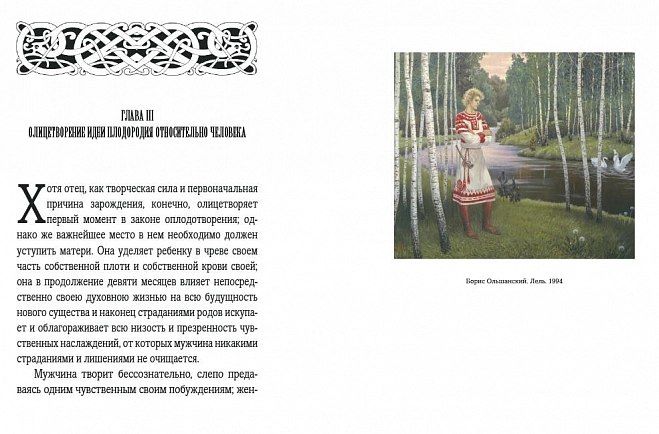 ГЛАВА III
ОЛИЦЕТВОРЕНИЕ ИДЕИ ПЛОДОРОДИЯ ОТНОСИТЕЛЬНО ЧЕЛОВЕКА

Хотя отец, как творческая сила и первоначальная причина зарождения, конечно, олицетворяет первый момент в законе оплодотворения; однако же важнейшее место в нем необходимо должен уступить матери. Она уделяет ребенку в чреве своем часть собственной плоти и собственной крови своей; она в продолжение девяти месяцев влияет непосредственно своею духовною жизнью на всю будущность нового существа и наконец страданиями родов искупает и облагораживает всю низость и презренность чувственных наслаждений, от которых мужчина никакими страданиями и лишениями не очищается.

Мужчина творит бессознательно, слепо предаваясь одним чувственным своим побуждениям; жен-

Борис Ольшанский. Лель. 1994